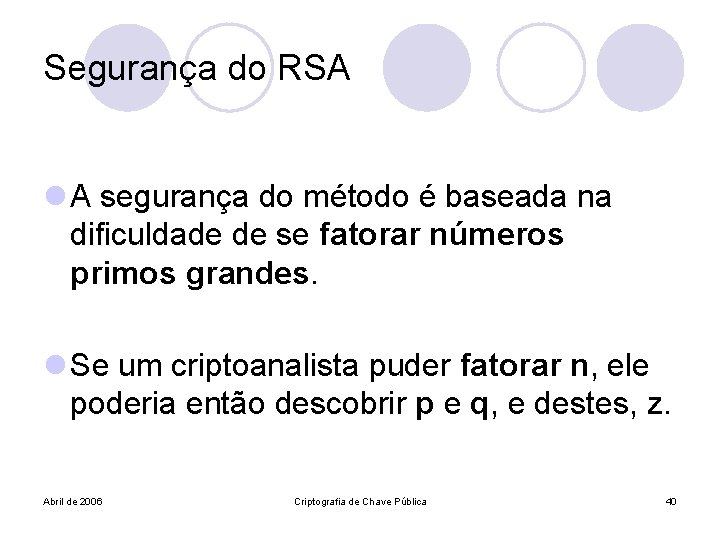 Segurança do RSA

• A segurança do método é baseada na dificuldade de se fatorar números primos grandes.

• Se um criptoanalista puder fatorar n, ele poderia então descobrir p e q, e destes, z.

Abril de 2006

Criptografia de Chave Pública

40